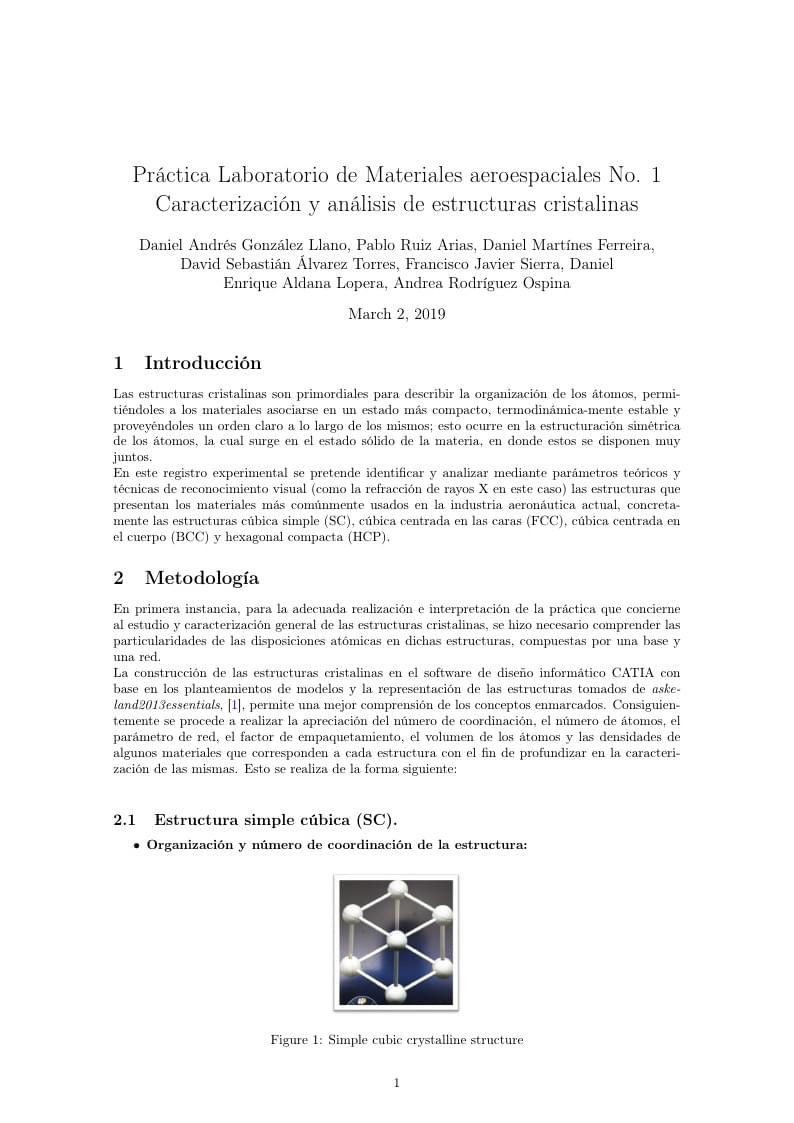 Práctica Laboratorio de Materiales aeroespaciales No. 1
Caracterización y análisis de estructuras cristalinas

Daniel Andrés González Llano, Pablo Ruiz Arias, Daniel Martínes Ferreira, David Sebastián Álvarez Torres, Francisco Javier Sierra, Daniel Enrique Aldana Lopera, Andrea Rodríguez Ospina

March 2, 2019

1 Introducción

Las estructuras cristalinas son primordiales para describir la organización de los átomos, permitiéndoles a los materiales asociarse en un estado más compacto, termodinámica-mente estable y proveyéndoles un orden claro a lo largo de los mismos; esto ocurre en la estructuración simétrica de los átomos, la cual surge en el estado sólido de la materia, en donde estos se disponen muy juntos.
En este registro experimental se pretende identificar y analizar mediante parámetros teóricos y técnicas de reconocimiento visual (como la refracción de rayos X en este caso) las estructuras que presentan los materiales más comúnmente usados en la industria aeronáutica actual, concretamente las estructuras cúbica simple (SC), cúbica centrada en las caras (FCC), cúbica centrada en el cuerpo (BCC) y hexagonal compacta (HCP).

2 Metodología

En primera instancia, para la adecuada realización e interpretación de la práctica que concierne al estudio y caracterización general de las estructuras cristalinas, se hizo necesario comprender las particularidades de las disposiciones atómicas en dichas estructuras, compuestas por una base y una red.
La construcción de las estructuras cristalinas en el software de diseño informático CATIA con base en los planteamientos de modelos y la representación de las estructuras tomados de askeland2013essentials, [1], permite una mejor comprensión de los conceptos enmarcados. Consiguientemente se procede a realizar la apreciación del número de coordinación, el número de átomos, el parámetro de red, el factor de empaquetamiento, el volumen de los átomos y las densidades de algunos materiales que corresponden a cada estructura con el fin de profundizar en la caracterización de las mismas. Esto se realiza de la forma siguiente:

2.1 Estructura simple cúbica (SC).

• Organización y número de coordinación de la estructura:

Figure 1: Simple cubic crystalline structure

1